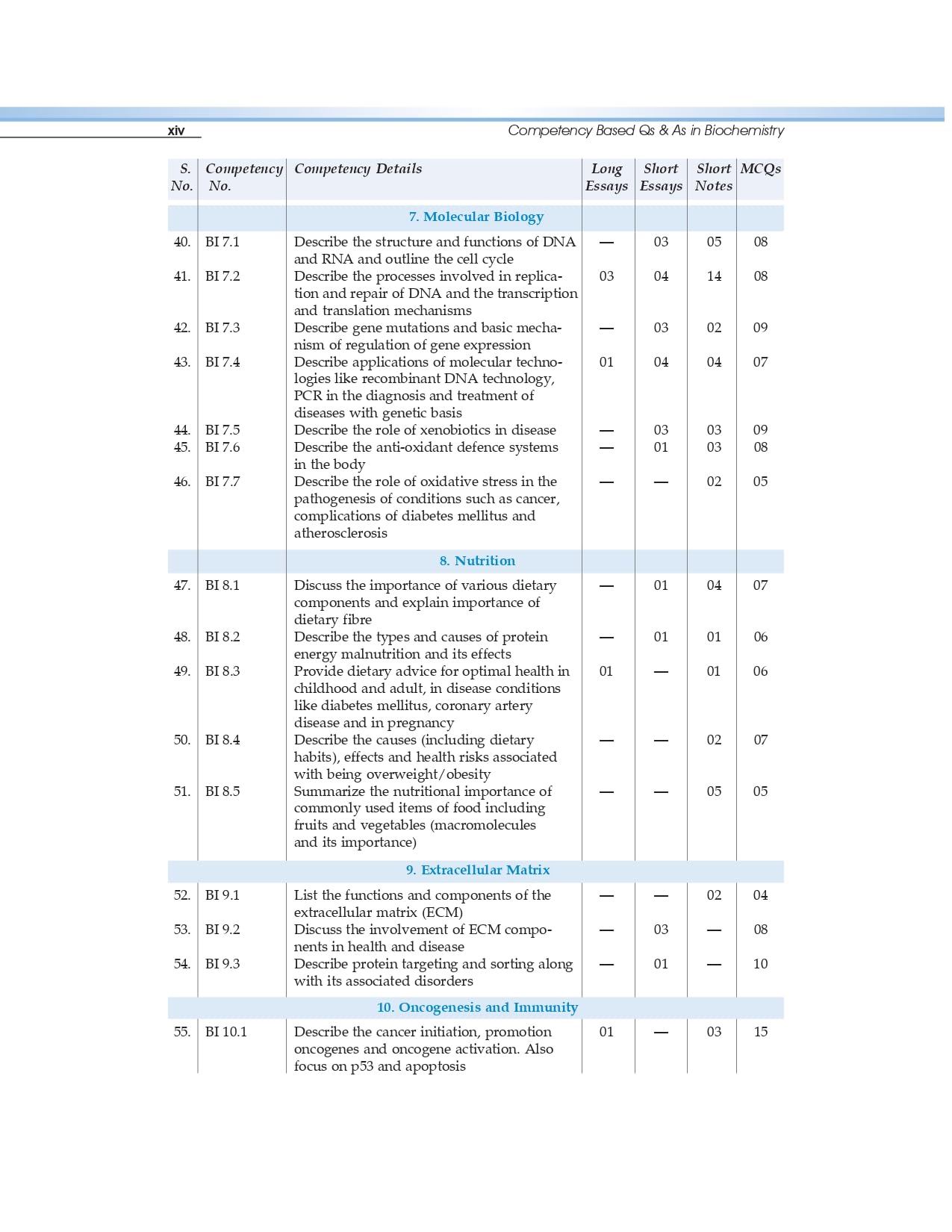 xiv

Competency Based Qs & As in Biochemistry

| S. No. | Competency No. | Competency Details | Long Essays | Short Essays | Short Notes | MCQs |
|---|---|---|---|---|---|---|
| | | 7. Molecular Biology | | | | |
| 40. | BI 7.1 | Describe the structure and functions of DNA and RNA and outline the cell cycle | — | 03 | 05 | 08 |
| 41. | BI 7.2 | Describe the processes involved in replication and repair of DNA and the transcription and translation mechanisms | 03 | 04 | 14 | 08 |
| 42. | BI 7.3 | Describe gene mutations and basic mechanism of regulation of gene expression | — | 03 | 02 | 09 |
| 43. | BI 7.4 | Describe applications of molecular technologies like recombinant DNA technology, PCR in the diagnosis and treatment of diseases with genetic basis | 01 | 04 | 04 | 07 |
| 44. | BI 7.5 | Describe the role of xenobiotics in disease | — | 03 | 03 | 09 |
| 45. | BI 7.6 | Describe the anti-oxidant defence systems in the body | — | 01 | 03 | 08 |
| 46. | BI 7.7 | Describe the role of oxidative stress in the pathogenesis of conditions such as cancer, complications of diabetes mellitus and atherosclerosis | — | — | 02 | 05 |
| | | 8. Nutrition | | | | |
| 47. | BI 8.1 | Discuss the importance of various dietary components and explain importance of dietary fibre | — | 01 | 04 | 07 |
| 48. | BI 8.2 | Describe the types and causes of protein energy malnutrition and its effects | — | 01 | 01 | 06 |
| 49. | BI 8.3 | Provide dietary advice for optimal health in childhood and adult, in disease conditions like diabetes mellitus, coronary artery disease and in pregnancy | 01 | — | 01 | 06 |
| 50. | BI 8.4 | Describe the causes (including dietary habits), effects and health risks associated with being overweight/obesity | — | — | 02 | 07 |
| 51. | BI 8.5 | Summarize the nutritional importance of commonly used items of food including fruits and vegetables (macromolecules and its importance) | — | — | 05 | 05 |
| | | 9. Extracellular Matrix | | | | |
| 52. | BI 9.1 | List the functions and components of the extracellular matrix (ECM) | — | — | 02 | 04 |
| 53. | BI 9.2 | Discuss the involvement of ECM components in health and disease | — | 03 | — | 08 |
| 54. | BI 9.3 | Describe protein targeting and sorting along with its associated disorders | — | 01 | — | 10 |
| | | 10. Oncogenesis and Immunity | | | | |
| 55. | BI 10.1 | Describe the cancer initiation, promotion oncogenes and oncogene activation. Also focus on p53 and apoptosis | 01 | — | 03 | 15 |